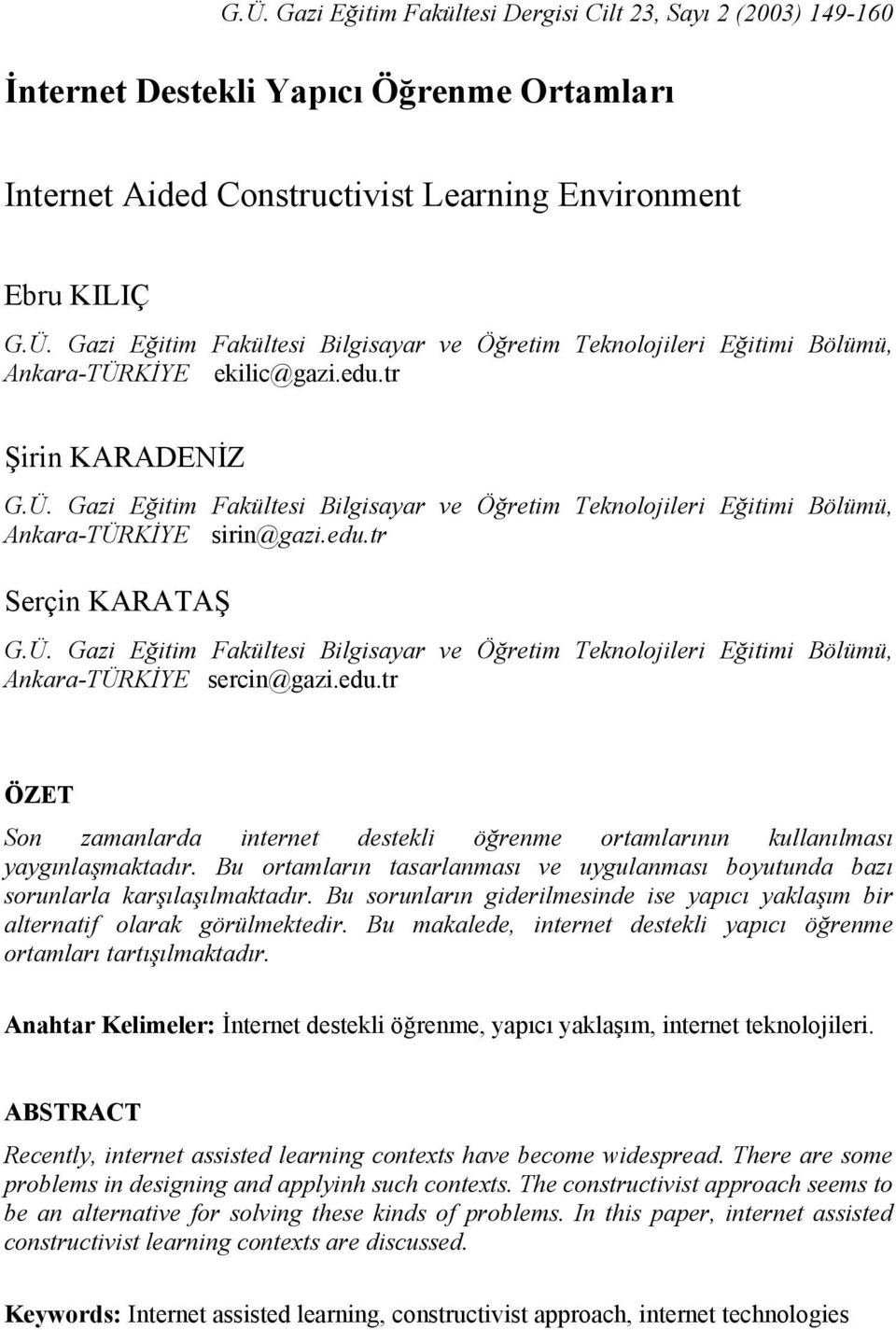 G.Ü. Gazi Eğitim Fakültesi Dergisi Cilt 23, Sayı 2 (2003) 149-160

İnternet Destekli Yapıcı Öğrenme Ortamları

Internet Aided Constructivist Learning Environment

Ebru KILIÇ

G.Ü. Gazi Eğitim Fakültesi Bilgisayar ve Öğretim Teknolojileri Eğitimi Bölümü, Ankara-TÜRKİYE ekilic@gazi.edu.tr

Şirin KARADENİZ

G.Ü. Gazi Eğitim Fakültesi Bilgisayar ve Öğretim Teknolojileri Eğitimi Bölümü, Ankara-TÜRKİYE sirin@gazi.edu.tr

Serçin KARATAŞ

G.Ü. Gazi Eğitim Fakültesi Bilgisayar ve Öğretim Teknolojileri Eğitimi Bölümü, Ankara-TÜRKİYE sercin@gazi.edu.tr

ÖZET

Son zamanlarda internet destekli öğrenme ortamlarının kullanılması yaygınlaşmaktadır. Bu ortamların tasarlanması ve uygulanması boyutunda bazı sorunlarla karşılaşılmaktadır. Bu sorunların giderilmesinde ise yapıcı yaklaşım bir alternatif olarak görülmektedir. Bu makalede, internet destekli yapıcı öğrenme ortamları tartışılmaktadır.

Anahtar Kelimeler: İnternet destekli öğrenme, yapıcı yaklaşım, internet teknolojileri.

ABSTRACT

Recently, internet assisted learning contexts have become widespread. There are some problems in designing and applyinh such contexts. The constructivist approach seems to be an alternative for solving these kinds of problems. In this paper, internet assisted constructivist learning contexts are discussed.

Keywords: Internet assisted learning, constructivist approach, internet technologies